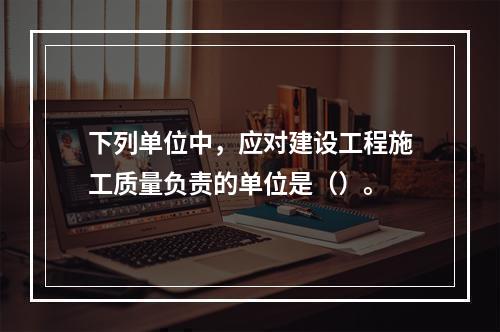 下列单位中，应对建设工程施工质量负责的单位是（）。